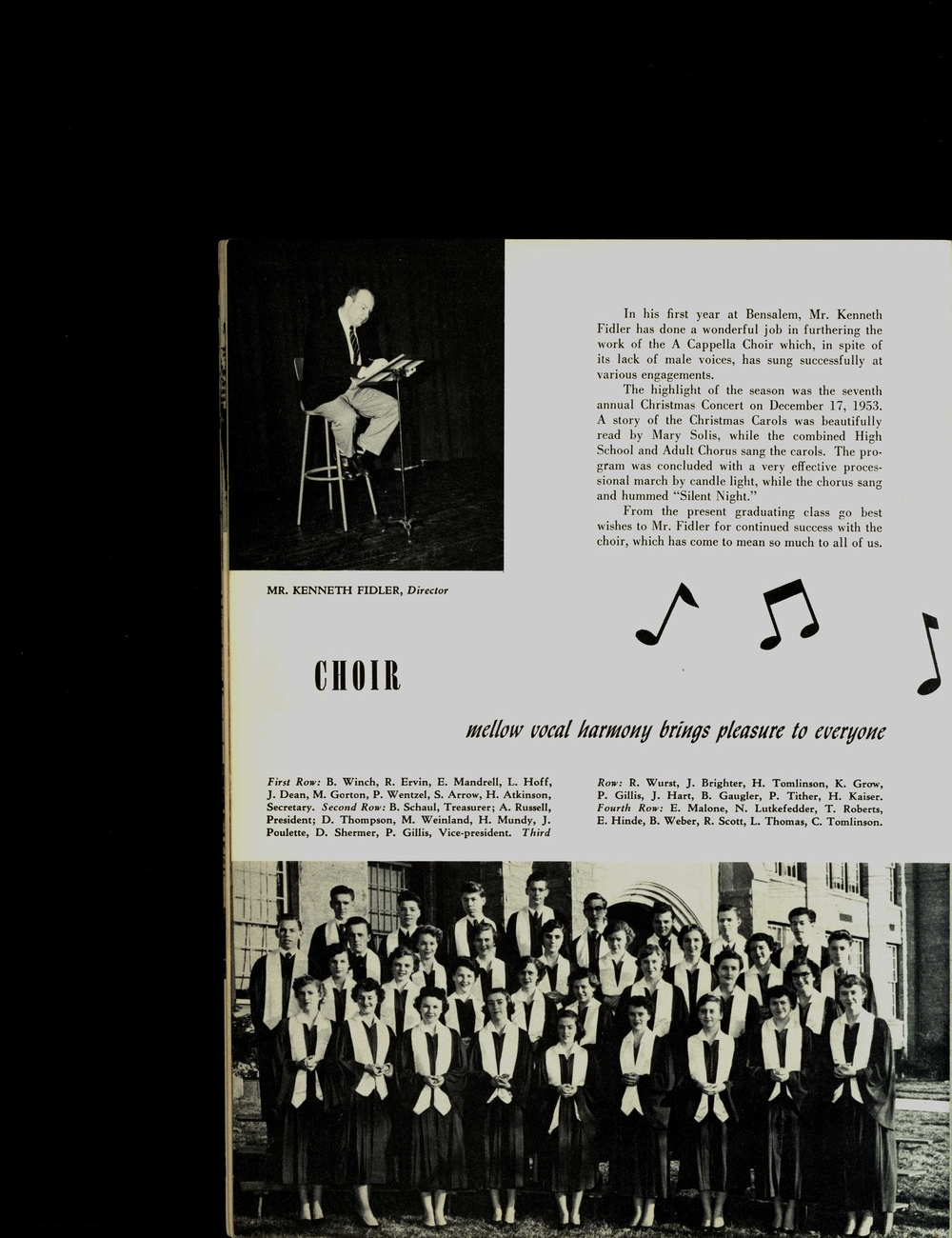 In his first year at Bensalem, Mr. Kenneth Fidler has done a wonderful job in furthering the work of the A Cappella Choir which, in spite of its lack of male voices, has sung successfully at various engagements.

The highlight of the season was the seventh annual Christmas Concert on December 17, 1953. A story of the Christmas Carols was beautifully read by Mary Solis, while the combined High School and Adult Chorus sang the carols. The program was concluded with a very effective processional march by candle light, while the chorus sang and hummed "Silent Night."

From the present graduating class go best wishes to Mr. Fidler for continued success with the choir, which has come to mean so much to all of us.

MR. KENNETH FIDLER, Director

CHOIR

mellow vocal harmony brings pleasure to everyone

First Row: B. Winch, R. Ervin, E. Mandrell, L. Hoff, J. Dean, M. Gorton, P. Wentzel, S. Arrow, H. Atkinson, Secretary. Second Row: B. Schaul, Treasurer; A. Russell, President; D. Thompson, M. Weinland, H. Mundy, J. Poulette, D. Shermer, P. Gillis, Vice-president. Third Row: R. Wurst, J. Brighter, H. Tomlinson, K. Grow, P. Gillis, J. Hart, B. Gaugler, P. Tither, H. Kaiser. Fourth Row: E. Malone, N. Lutkefedder, T. Roberts, E. Hinde, B. Weber, R. Scott, L. Thomas, C. Tomlinson.